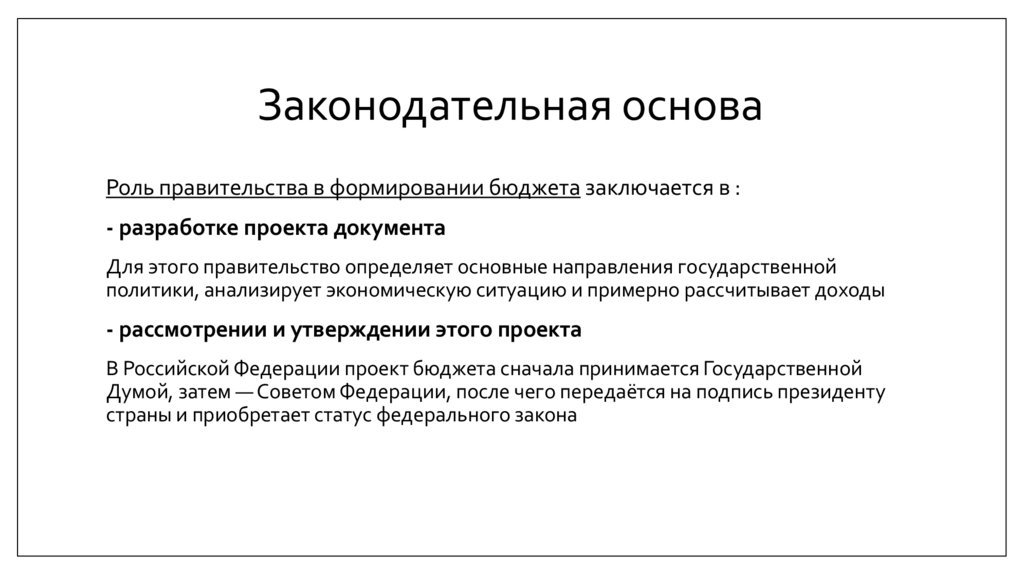 Законодательная основа

Роль правительства в формировании бюджета заключается в :

- разработке проекта документа

Для этого правительство определяет основные направления государственной политики, анализирует экономическую ситуацию и примерно рассчитывает доходы

- рассмотрении и утверждении этого проекта

В Российской Федерации проект бюджета сначала принимается Государственной Думой, затем — Советом Федерации, после чего передаётся на подпись президенту страны и приобретает статус федерального закона